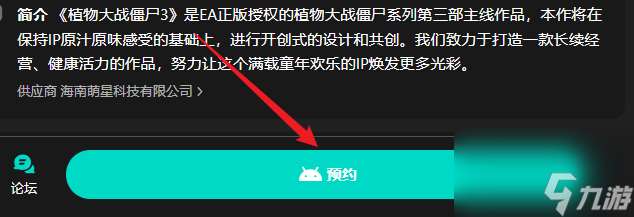 简介 《植物大战僵尸3》是EA正版授权的植物大战僵尸系列第三部主线作品，本作将在保持IP原汁原味感受的基础上，进行开创式的设计和共创。我们致力于打造一款长续经营、健康活力的作品，努力让这个满载童年欢乐的IP焕发更多光彩。

供应商 海南萌星科技有限公司 >

论坛

预约

九游